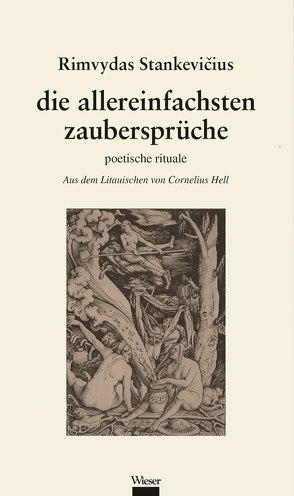 Rimvydas Stankevičius

die allereinfachsten zaubersprüche

poetische rituale

Aus dem Litauischen von Cornelius Hell

Wieser